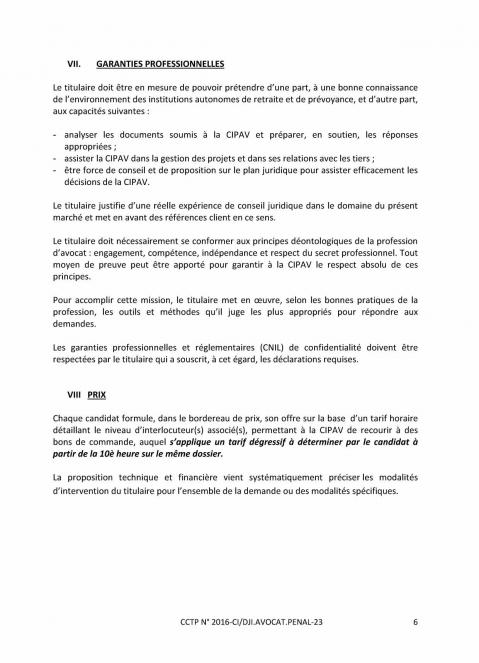 VII. GARANTIES PROFESSIONNELLES

Le titulaire doit être en mesure de pouvoir prétendre d'une part, à une bonne connaissance de l'environnement des institutions autonomes de retraite et de prévoyance, et d'autre part, aux capacités suivantes :

- analyser les documents soumis à la CIPAV et préparer, en soutien, les réponses appropriées ;
- assister la CIPAV dans la gestion des projets et dans ses relations avec les tiers ;
- être force de conseil et de proposition sur le plan juridique pour assister efficacement les décisions de la CIPAV.

Le titulaire justifie d'une réelle expérience de conseil juridique dans le domaine du présent marché et met en avant des références client en ce sens.

Le titulaire doit nécessairement se conformer aux principes déontologiques de la profession d'avocat : engagement, compétence, indépendance et respect du secret professionnel. Tout moyen de preuve peut être apporté pour garantir à la CIPAV le respect absolu de ces principes.

Pour accomplir cette mission, le titulaire met en œuvre, selon les bonnes pratiques de la profession, les outils et méthodes qu'il juge les plus appropriés pour répondre aux demandes.

Les garanties professionnelles et réglementaires (CNIL) de confidentialité doivent être respectées par le titulaire qui a souscrit, à cet égard, les déclarations requises.

VIII PRIX

Chaque candidat formule, dans le bordereau de prix, son offre sur la base d'un tarif horaire détaillant le niveau d'interlocuteur(s) associé(s), permettant à la CIPAV de recourir à des bons de commande, auquel s'applique un tarif dégressif à déterminer par le candidat à partir de la 10è heure sur le même dossier.

La proposition technique et financière vient systématiquement préciser les modalités d'intervention du titulaire pour l'ensemble de la demande ou des modalités spécifiques.

CCTP N° 2016-CI/DJI.AVOCAT.PENAL-23 6